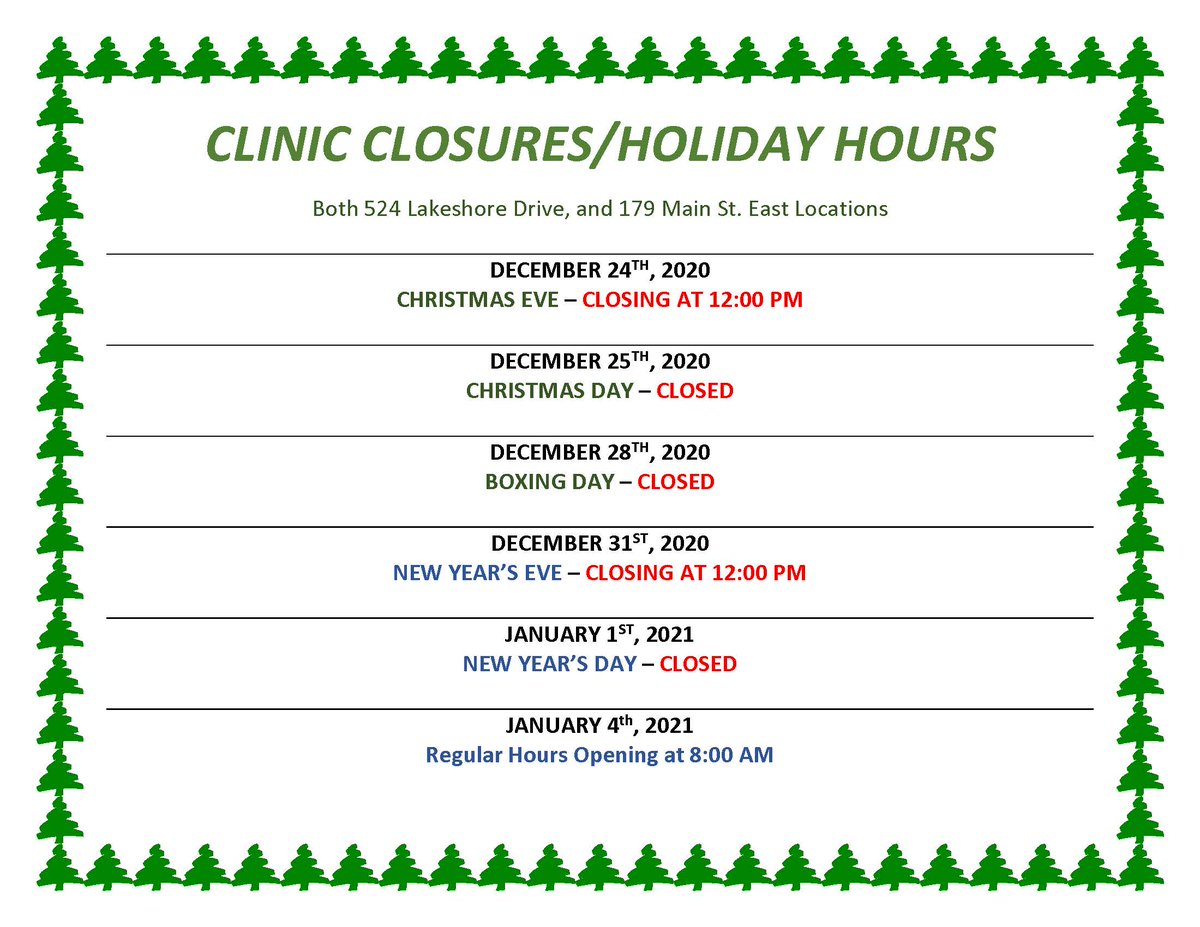 CLINIC CLOSURES/HOLIDAY HOURS

Both 524 Lakeshore Drive, and 179 Main St. East Locations

DECEMBER 24TH, 2020
CHRISTMAS EVE – CLOSING AT 12:00 PM

DECEMBER 25TH, 2020
CHRISTMAS DAY – CLOSED

DECEMBER 28TH, 2020
BOXING DAY – CLOSED

DECEMBER 31ST, 2020
NEW YEAR'S EVE – CLOSING AT 12:00 PM

JANUARY 1ST, 2021
NEW YEAR'S DAY – CLOSED

JANUARY 4th, 2021
Regular Hours Opening at 8:00 AM